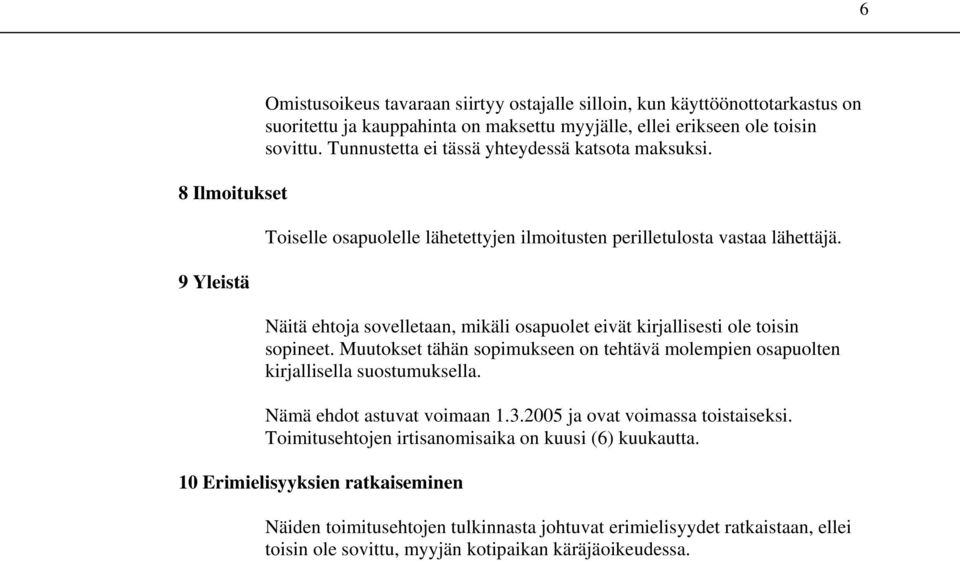 6

Omistusoikeus tavaraan siirtyy ostajalle silloin, kun käyttöönottotarkastus on suoritettu ja kauppahinta on maksettu myyjälle, ellei erikseen ole toisin sovittu. Tunnustetta ei tässä yhteydessä katsota maksuksi.

8 Ilmoitukset

Toiselle osapuolelle lähetettyjen ilmoitusten perilletulosta vastaa lähettäjä.

9 Yleistä

Näitä ehtoja sovelletaan, mikäli osapuolet eivät kirjallisesti ole toisin sopineet. Muutokset tähän sopimukseen on tehtävä molempien osapuolten kirjallisella suostumuksella.

Nämä ehdot astuvat voimaan 1.3.2005 ja ovat voimassa toistaiseksi. Toimitusehtojen irtisanomisaika on kuusi (6) kuukautta.

10 Erimielisyyksien ratkaiseminen

Näiden toimitusehtojen tulkinnasta johtuvat erimielisyydet ratkaistaan, ellei toisin ole sovittu, myyjän kotipaikan käräjäoikeudessa.